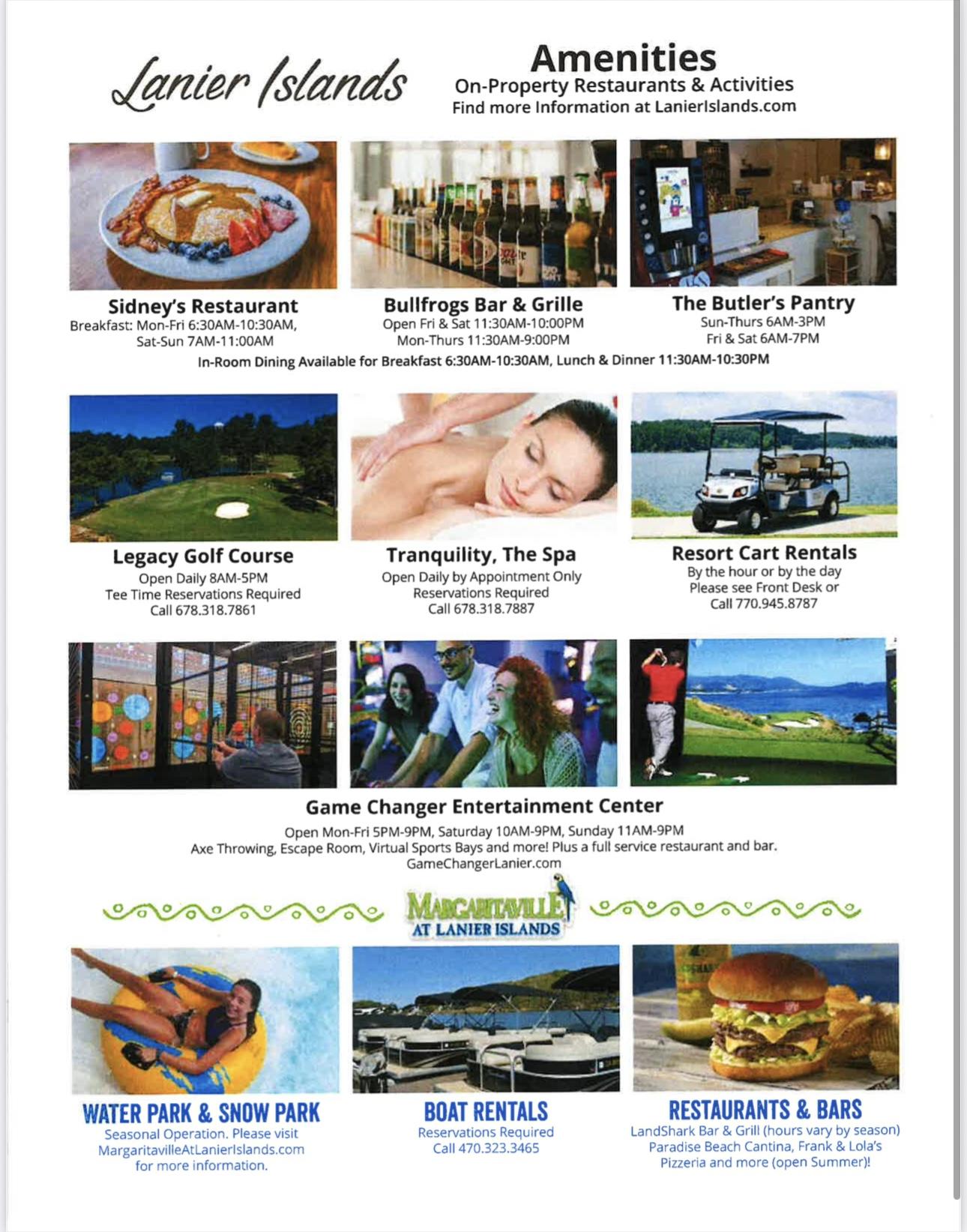 Lanier Islands

Amenities
On-Property Restaurants & Activities
Find more Information at LanierIslands.com

Sidney's Restaurant
Breakfast: Mon-Fri 6:30AM-10:30AM,
Sat-Sun 7AM-11:00AM

Bullfrogs Bar & Grille
Open Fri & Sat 11:30AM-10:00PM
Mon-Thurs 11:30AM-9:00PM

The Butler's Pantry
Sun-Thurs 6AM-3PM
Fri & Sat 6AM-7PM

In-Room Dining Available for Breakfast 6:30AM-10:30AM, Lunch & Dinner 11:30AM-10:30PM

Legacy Golf Course
Open Daily 8AM-5PM
Tee Time Reservations Required
Call 678.318.7861

Tranquility, The Spa
Open Daily by Appointment Only
Reservations Required
Call 678.318.7887

Resort Cart Rentals
By the hour or by the day
Please see Front Desk or
Call 770.945.8787

Game Changer Entertainment Center
Open Mon-Fri 5PM-9PM, Saturday 10AM-9PM, Sunday 11AM-9PM
Axe Throwing, Escape Room, Virtual Sports Bays and more! Plus a full service restaurant and bar.
GameChangerLanier.com

MARGARITAVILLE
AT LANIER ISLANDS

WATER PARK & SNOW PARK
Seasonal Operation. Please visit
MargaritavilleAtLanierIslands.com
for more information.

BOAT RENTALS
Reservations Required
Call 470.323.3465

RESTAURANTS & BARS
LandShark Bar & Grill (hours vary by season)
Paradise Beach Cantina, Frank & Lola's
Pizzeria and more (open Summer)!